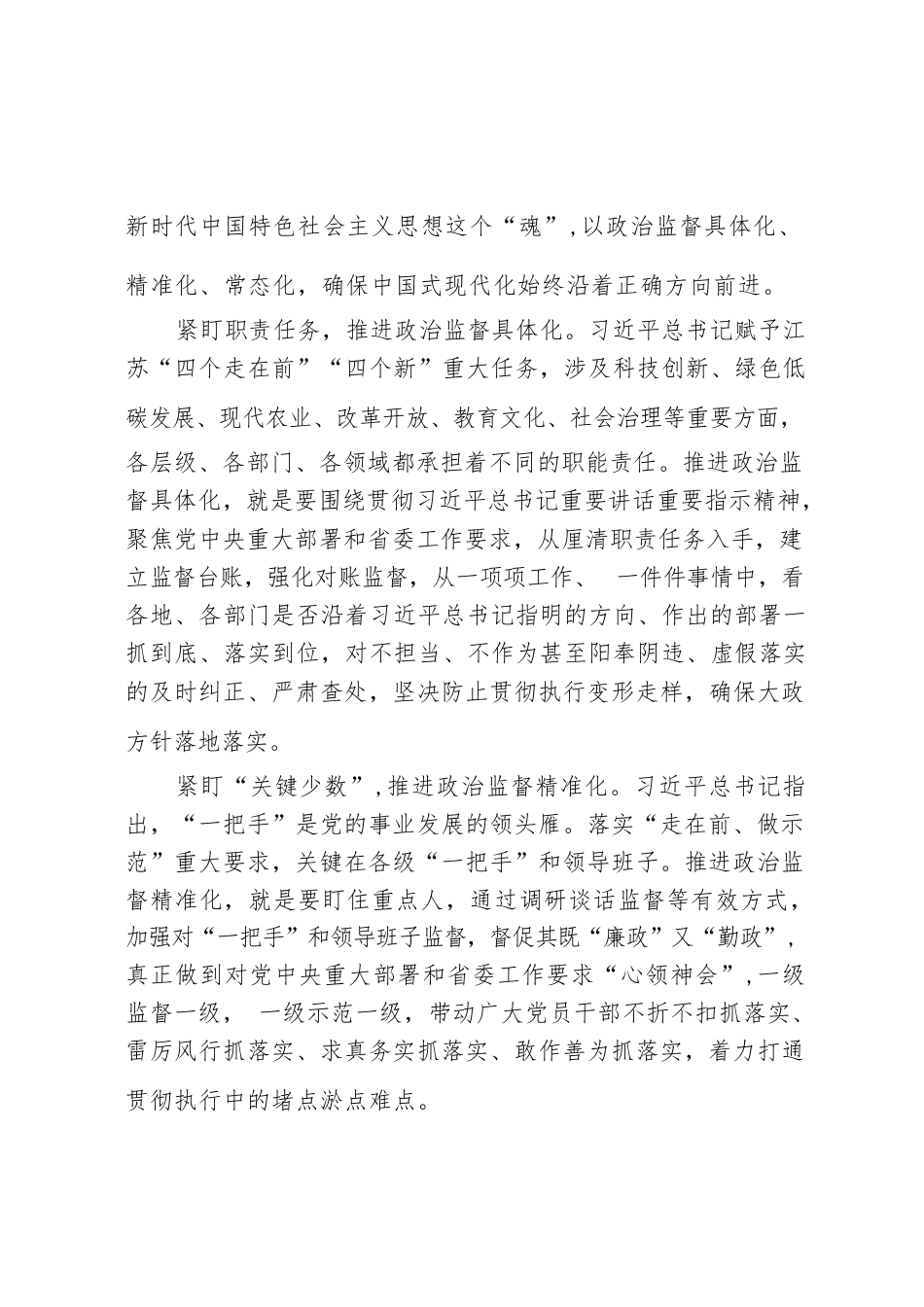 新时代中国特色社会主义思想这个“魂”,以政治监督具体化、精准化、常态化，确保中国式现代化始终沿着正确方向前进。

紧盯职责任务，推进政治监督具体化。习近平总书记赋予江苏“四个走在前”“四个新”重大任务，涉及科技创新、绿色低碳发展、现代农业、改革开放、教育文化、社会治理等重要方面，各层级、各部门、各领域都承担着不同的职能责任。推进政治监督具体化，就是要围绕贯彻习近平总书记重要讲话重要指示精神，聚焦党中央重大部署和省委工作要求，从厘清职责任务入手，建立监督台账，强化对账监督，从一项项工作、 一件件事情中，看各地、各部门是否沿着习近平总书记指明的方向、作出的部署一抓到底、落实到位，对不担当、不作为甚至阳奉阴违、虚假落实的及时纠正、严肃查处，坚决防止贯彻执行变形走样，确保大政方针落地落实。

紧盯“关键少数”,推进政治监督精准化。习近平总书记指出，“一把手”是党的事业发展的领头雁。落实“走在前、做示范”重大要求，关键在各级“一把手”和领导班子。推进政治监督精准化，就是要盯住重点人，通过调研谈话监督等有效方式，加强对“一把手”和领导班子监督，督促其既“廉政”又“勤政”，真正做到对党中央重大部署和省委工作要求“心领神会”,一级监督一级， 一级示范一级，带动广大党员干部不折不扣抓落实、雷厉风行抓落实、求真务实抓落实、敢作善为抓落实，着力打通贯彻执行中的堵点淤点难点。